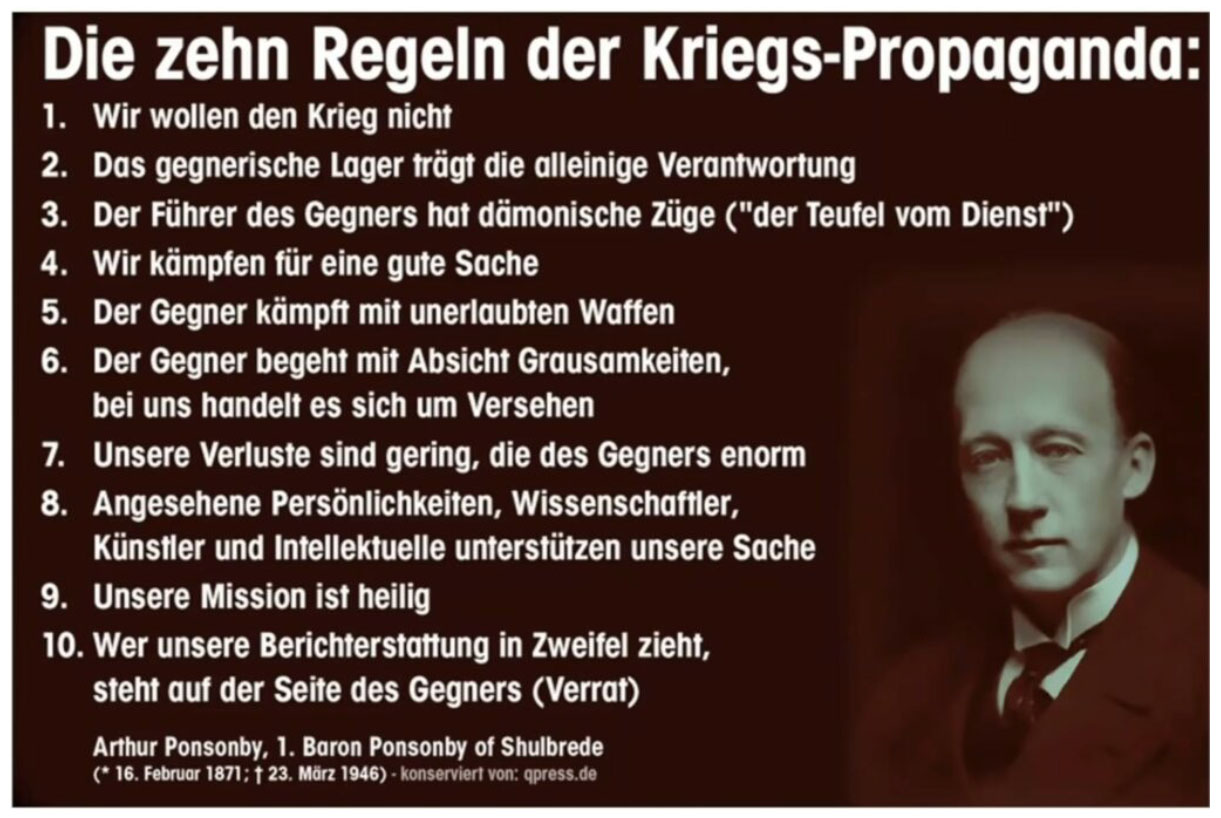 Die zehn Regeln der Kriegs-Propaganda:

1. Wir wollen den Krieg nicht
2. Das gegnerische Lager trägt die alleinige Verantwortung
3. Der Führer des Gegners hat dämonische Züge ("der Teufel vom Dienst")
4. Wir kämpfen für eine gute Sache
5. Der Gegner kämpft mit unerlaubten Waffen
6. Der Gegner begeht mit Absicht Grausamkeiten, bei uns handelt es sich um Versehen
7. Unsere Verluste sind gering, die des Gegners enorm
8. Angesehene Persönlichkeiten, Wissenschaftler, Künstler und Intellektuelle unterstützen unsere Sache
9. Unsere Mission ist heilig
10. Wer unsere Berichterstattung in Zweifel zieht, steht auf der Seite des Gegners (Verrat)

Arthur Ponsonby, 1. Baron Ponsonby of Shulbrede
(* 16. Februar 1871; † 23. März 1946) - konserviert von: qpress.de